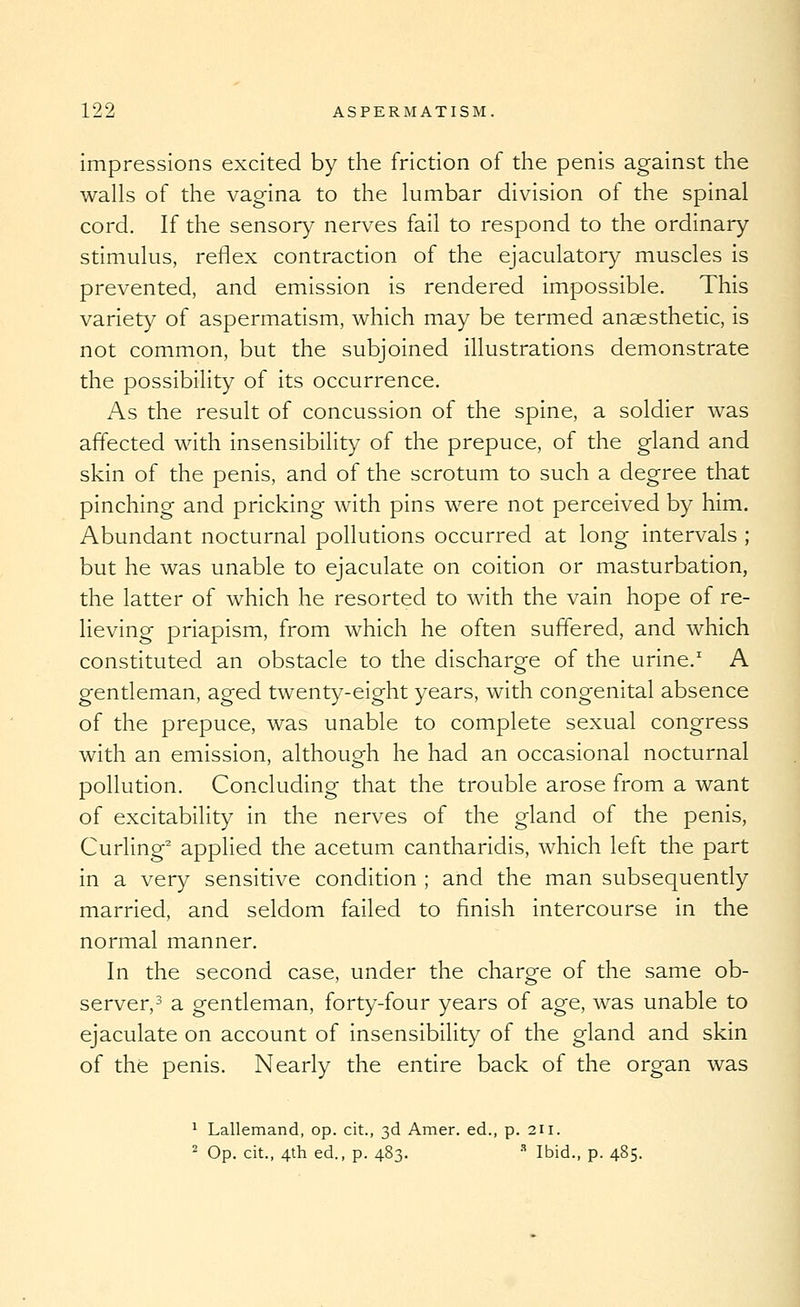 122 ASPERMATISM.

impressions excited by the friction of the penis against the walls of the vagina to the lumbar division of the spinal cord. If the sensory nerves fail to respond to the ordinary stimulus, reflex contraction of the ejaculatory muscles is prevented, and emission is rendered impossible. This variety of aspermatism, which may be termed anæsthetic, is not common, but the subjoined illustrations demonstrate the possibility of its occurrence.

As the result of concussion of the spine, a soldier was affected with insensibility of the prepuce, of the gland and skin of the penis, and of the scrotum to such a degree that pinching and pricking with pins were not perceived by him. Abundant nocturnal pollutions occurred at long intervals ; but he was unable to ejaculate on coition or masturbation, the latter of which he resorted to with the vain hope of relieving priapism, from which he often suffered, and which constituted an obstacle to the discharge of the urine.$^1$ A gentleman, aged twenty-eight years, with congenital absence of the prepuce, was unable to complete sexual congress with an emission, although he had an occasional nocturnal pollution. Concluding that the trouble arose from a want of excitability in the nerves of the gland of the penis, Curling$^2$ applied the acetum cantharidis, which left the part in a very sensitive condition ; and the man subsequently married, and seldom failed to finish intercourse in the normal manner.

In the second case, under the charge of the same observer,$^3$ a gentleman, forty-four years of age, was unable to ejaculate on account of insensibility of the gland and skin of the penis. Nearly the entire back of the organ was

$^1$ Lallemand, op. cit., 3d Amer. ed., p. 211.
$^2$ Op. cit., 4th ed., p. 483. $^3$ Ibid., p. 485.